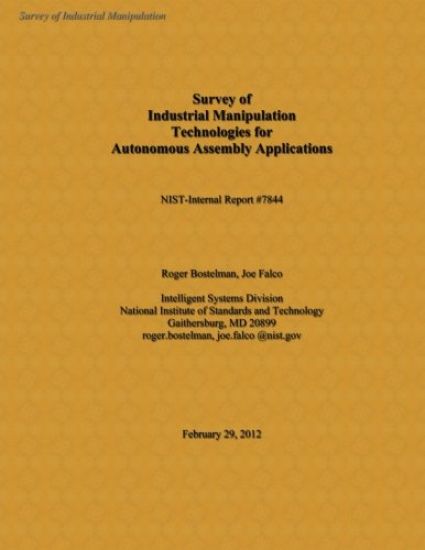 Survey of Industrial Manipulation

Survey of
Industrial Manipulation
Technologies for
Autonomous Assembly Applications

NIST-Internal Report #7844

Roger Bostelman, Joe Falco

Intelligent Systems Division
National Institute of Standards and Technology
Gaithersburg, MD 20899
roger.bostelman, joe.falco @nist.gov

February 29, 2012